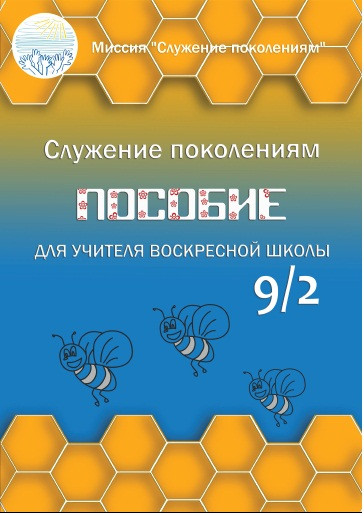 Миссия "Служение поколениям"

Служение поколениям

ПОСОБИЕ

ДЛЯ УЧИТЕЛЯ ВОСКРЕСНОЙ ШКОЛЫ

9/2